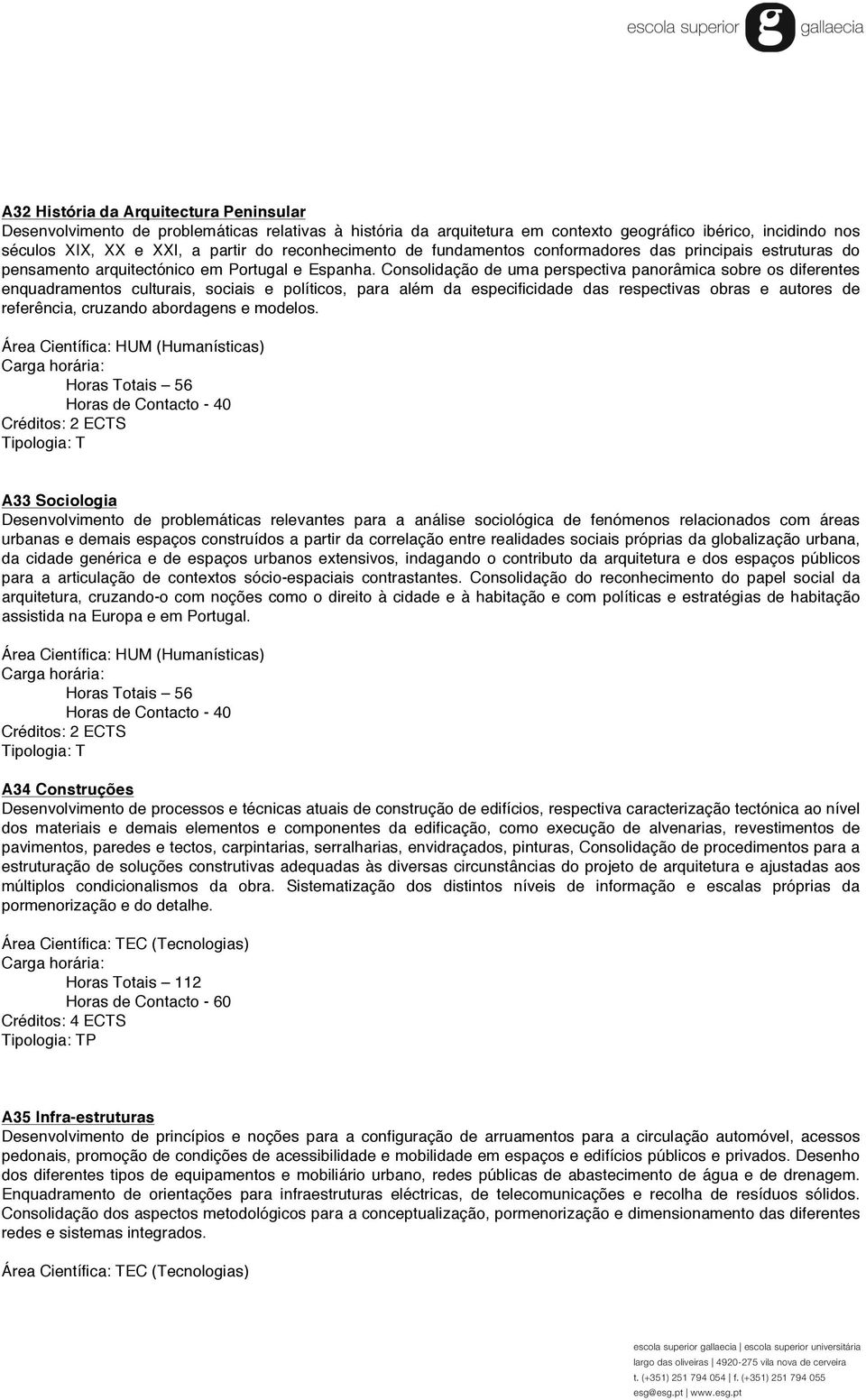 escola superior g gallaecia

A32 História da Arquitectura Peninsular
Desenvolvimento de problemáticas relativas à história da arquitetura em contexto geográfico ibérico, incidindo nos séculos XIX, XX e XXI, a partir do reconhecimento de fundamentos conformadores das principais estruturas do pensamento arquitectónico em Portugal e Espanha. Consolidação de uma perspectiva panorâmica sobre os diferentes enquadramentos culturais, sociais e políticos, para além da especificidade das respectivas obras e autores de referência, cruzando abordagens e modelos.

Área Científica: HUM (Humanísticas)
Carga horária:
Horas Totais – 56
Horas de Contacto - 40
Créditos: 2 ECTS
Tipologia: T

A33 Sociologia
Desenvolvimento de problemáticas relevantes para a análise sociológica de fenómenos relacionados com áreas urbanas e demais espaços construídos a partir da correlação entre realidades sociais próprias da globalização urbana, da cidade genérica e de espaços urbanos extensivos, indagando o contributo da arquitetura e dos espaços públicos para a articulação de contextos sócio-espaciais contrastantes. Consolidação do reconhecimento do papel social da arquitetura, cruzando-o com noções como o direito à cidade e à habitação e com políticas e estratégias de habitação assistida na Europa e em Portugal.

Área Científica: HUM (Humanísticas)
Carga horária:
Horas Totais – 56
Horas de Contacto - 40
Créditos: 2 ECTS
Tipologia: T

A34 Construções
Desenvolvimento de processos e técnicas atuais de construção de edifícios, respectiva caracterização tectónica ao nível dos materiais e demais elementos e componentes da edificação, como execução de alvenarias, revestimentos de pavimentos, paredes e tectos, carpintarias, serralharias, envidraçados, pinturas, Consolidação de procedimentos para a estruturação de soluções construtivas adequadas às diversas circunstâncias do projeto de arquitetura e ajustadas aos múltiplos condicionalismos da obra. Sistematização dos distintos níveis de informação e escalas próprias da pormenorização e do detalhe.

Área Científica: TEC (Tecnologias)
Carga horária:
Horas Totais – 112
Horas de Contacto - 60
Créditos: 4 ECTS
Tipologia: TP

A35 Infra-estruturas
Desenvolvimento de princípios e noções para a configuração de arruamentos para a circulação automóvel, acessos pedonais, promoção de condições de acessibilidade e mobilidade em espaços e edifícios públicos e privados. Desenho dos diferentes tipos de equipamentos e mobiliário urbano, redes públicas de abastecimento de água e de drenagem. Enquadramento de orientações para infraestruturas eléctricas, de telecomunicações e recolha de resíduos sólidos. Consolidação dos aspectos metodológicos para a conceptualização, pormenorização e dimensionamento das diferentes redes e sistemas integrados.

Área Científica: TEC (Tecnologias)

escola superior gallaecia | escola superior universitária
largo das oliveiras | 4920-275 vila nova de cerveira
t. (+351) 251 794 054 | f. (+351) 251 794 055
esg@esg.pt | www.esg.pt